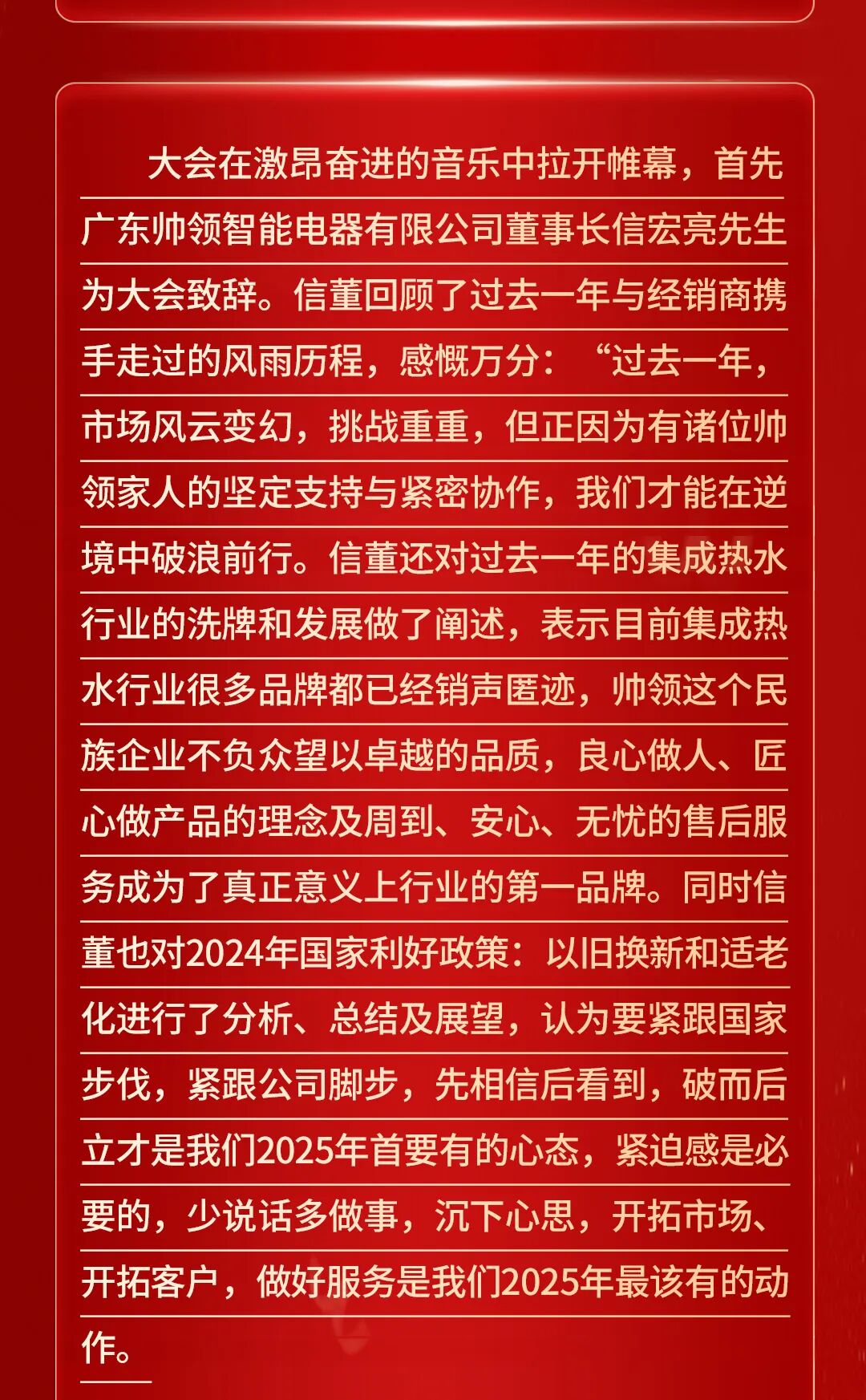 大会在激昂奋进的音乐中拉开帷幕，首先广东帅领智能电器有限公司董事长信宏亮先生为大会致辞。信董回顾了过去一年与经销商携手走过的风雨历程，感慨万分：“过去一年，市场风云变幻，挑战重重，但正因为有诸位帅领家人的坚定支持与紧密协作，我们才能在逆境中破浪前行。信董还对过去一年的集成热水行业的洗牌和发展做了阐述，表示目前集成热水行业很多品牌都已经销声匿迹，帅领这个民族企业不负众望以卓越的品质，良心做人、匠心做产品的理念及周到、安心、无忧的售后服务成为了真正意义上行业的第一品牌。同时信董也对2024年国家利好政策：以旧换新和适老化进行了分析、总结及展望，认为要紧跟国家步伐，紧跟公司脚步，先相信后看到，破而后立才是我们2025年首要有的心态，紧迫感是必要的，少说话多做事，沉下心思，开拓市场、开拓客户，做好服务是我们2025年最该有的动作。